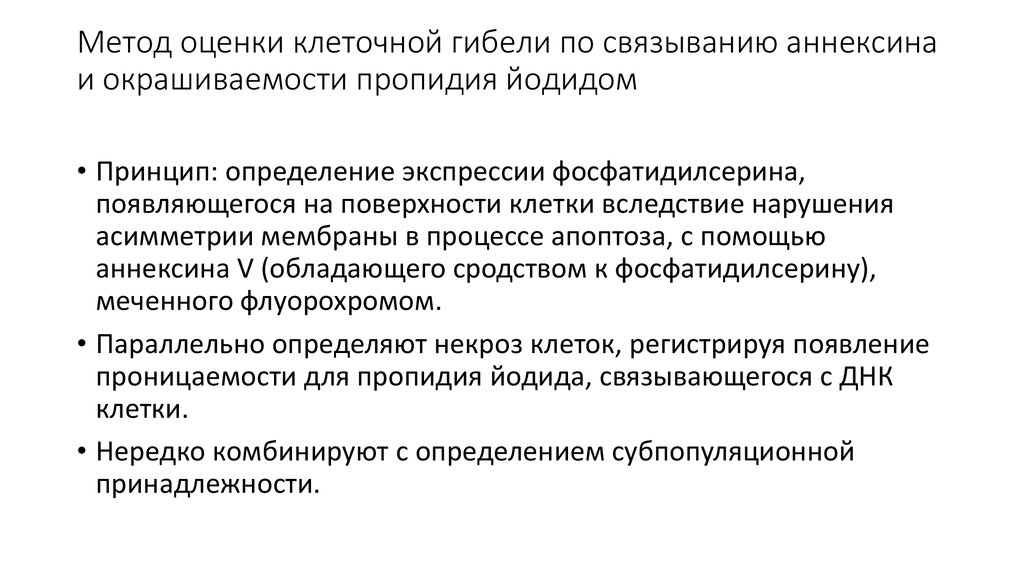 Метод оценки клеточной гибели по связыванию аннексина и окрашиваемости пропидия йодидом

• Принцип: определение экспрессии фосфатидилсерина, появляющегося на поверхности клетки вследствие нарушения асимметрии мембраны в процессе апоптоза, с помощью аннексина V (обладающего сродством к фосфатидилсерину), меченного флуорохромом.

• Параллельно определяют некроз клеток, регистрируя появление проницаемости для пропидия йодида, связывающегося с ДНК клетки.

• Нередко комбинируют с определением субпопуляционной принадлежности.